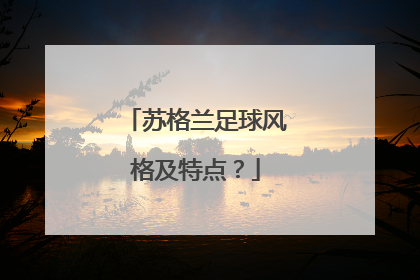 「苏格兰足球风格及特点？」